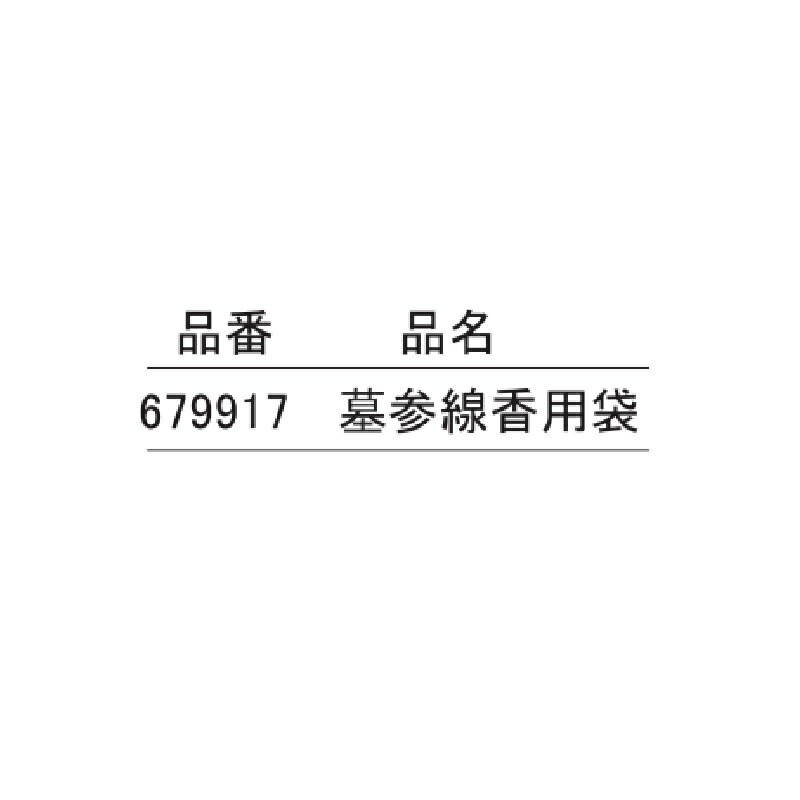 | 品番 | 品名 |
|---|---|
| 679917 | 墓参線香用袋 |